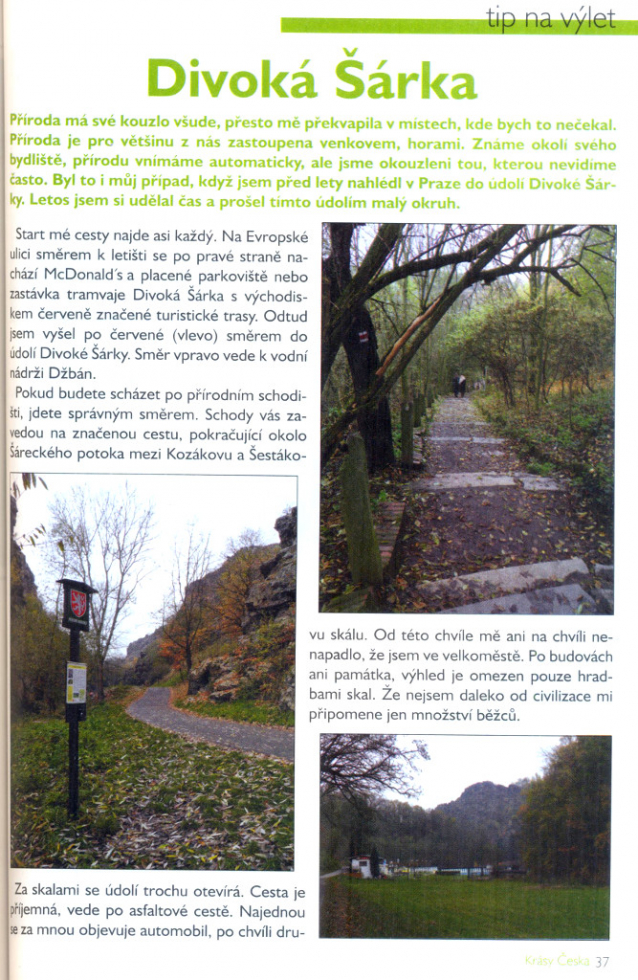 tip na výlet

Divoká Šárka

Příroda má své kouzlo všude, přesto mě překvapila v místech, kde bych to nečekal. Příroda je pro většinu z nás zastoupena venkovem, horami. Známe okolí svého bydliště, přírodu vnímáme automaticky, ale jsme okouzleni tou, kterou nevidíme často. Byl to i můj případ, když jsem před lety nahlédl v Praze do údolí Divoké Šárky. Letos jsem si udělal čas a prošel tímto údolím malý okruh.

Start mé cesty najde asi každý. Na Evropské ulici směrem k letišti se po pravé straně nachází McDonald´s a placené parkoviště nebo zastávka tramvaje Divoká Šárka s východiskem červeně značené turistické trasy. Odtud jsem vyšel po červené (vlevo) směrem do údolí Divoké Šárky. Směr vpravo vede k vodní nádrži Džbán.

Pokud budete scházet po přírodním schodišti, jdete správným směrem. Schody vás zavedou na značenou cestu, pokračující okolo Šáreckého potoka mezi Kozákovu a Šestákovu skálu. Od této chvíle mě ani na chvíli nenapadlo, že jsem ve velkoměstě. Po budovách ani památka, výhled je omezen pouze hradbami skal. Že nejsem daleko od civilizace mi připomene jen množství běžců.

Za skalami se údolí trochu otevírá. Cesta je příjemná, vede po asfaltové cestě. Najednou se za mnou objevuje automobil, po chvíli dru-

Krásy Česka 37